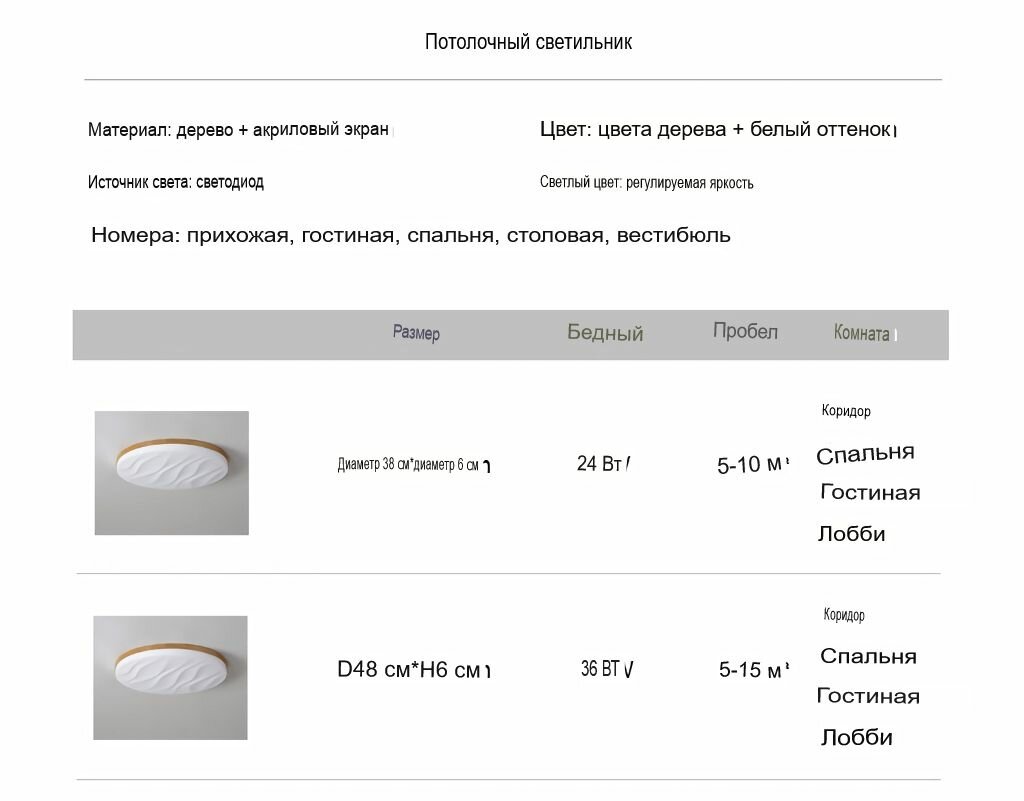 Потолочный светильник

Материал: дерево + акриловый экран

Цвет: цвета дерева + белый оттенок

Источник света: светодиод

Светлый цвет: регулируемая яркость

Номера: прихожая, гостиная, спальня, столовая, вестибюль

| | Размер | Бедный | Пробел | Комната |
|---|---|---|---|---|
| | Диаметр 38 см*диаметр 6 см | 24 Вт | 5-10 м | Коридор Спальня Гостиная Лобби |
| | D48 см*H6 см | 36 ВТ | 5-15 м | Коридор Спальня Гостиная Лобби |